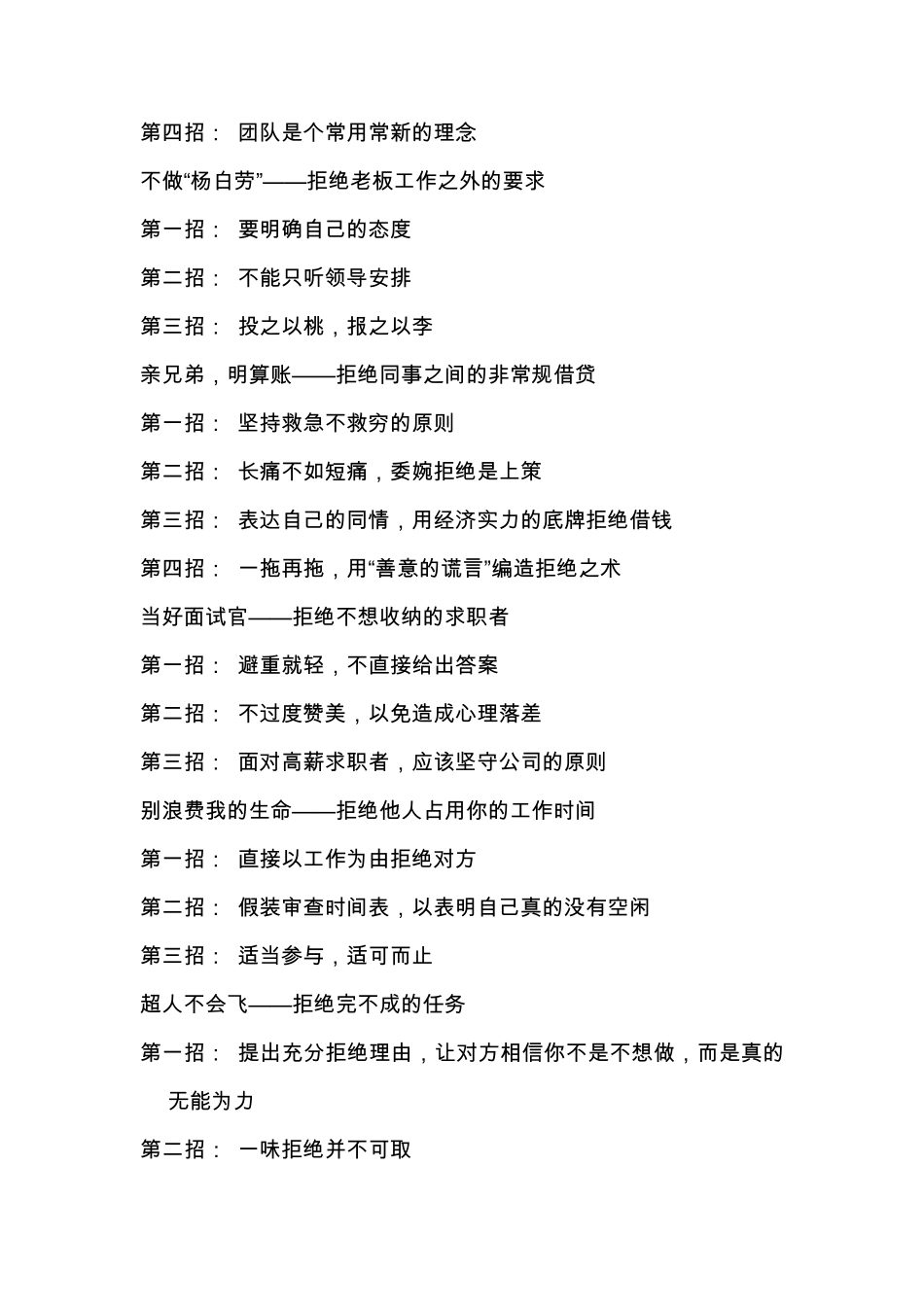 第四招： 团队是个常用常新的理念

不做“杨白劳”——拒绝老板工作之外的要求

第一招： 要明确自己的态度

第二招： 不能只听领导安排

第三招： 投之以桃，报之以李

亲兄弟，明算账——拒绝同事之间的非常规借贷

第一招： 坚持救急不救穷的原则

第二招： 长痛不如短痛，委婉拒绝是上策

第三招： 表达自己的同情，用经济实力的底牌拒绝借钱

第四招： 一拖再拖，用“善意的谎言”编造拒绝之术

当好面试官——拒绝不想收纳的求职者

第一招： 避重就轻，不直接给出答案

第二招： 不过度赞美，以免造成心理落差

第三招： 面对高薪求职者，应该坚守公司的原则

别浪费我的生命——拒绝他人占用你的工作时间

第一招： 直接以工作为由拒绝对方

第二招： 假装审查时间表，以表明自己真的没有空闲

第三招： 适当参与，适可而止

超人不会飞——拒绝完不成的任务

第一招： 提出充分拒绝理由，让对方相信你不是不想做，而是真的无能为力

第二招： 一味拒绝并不可取